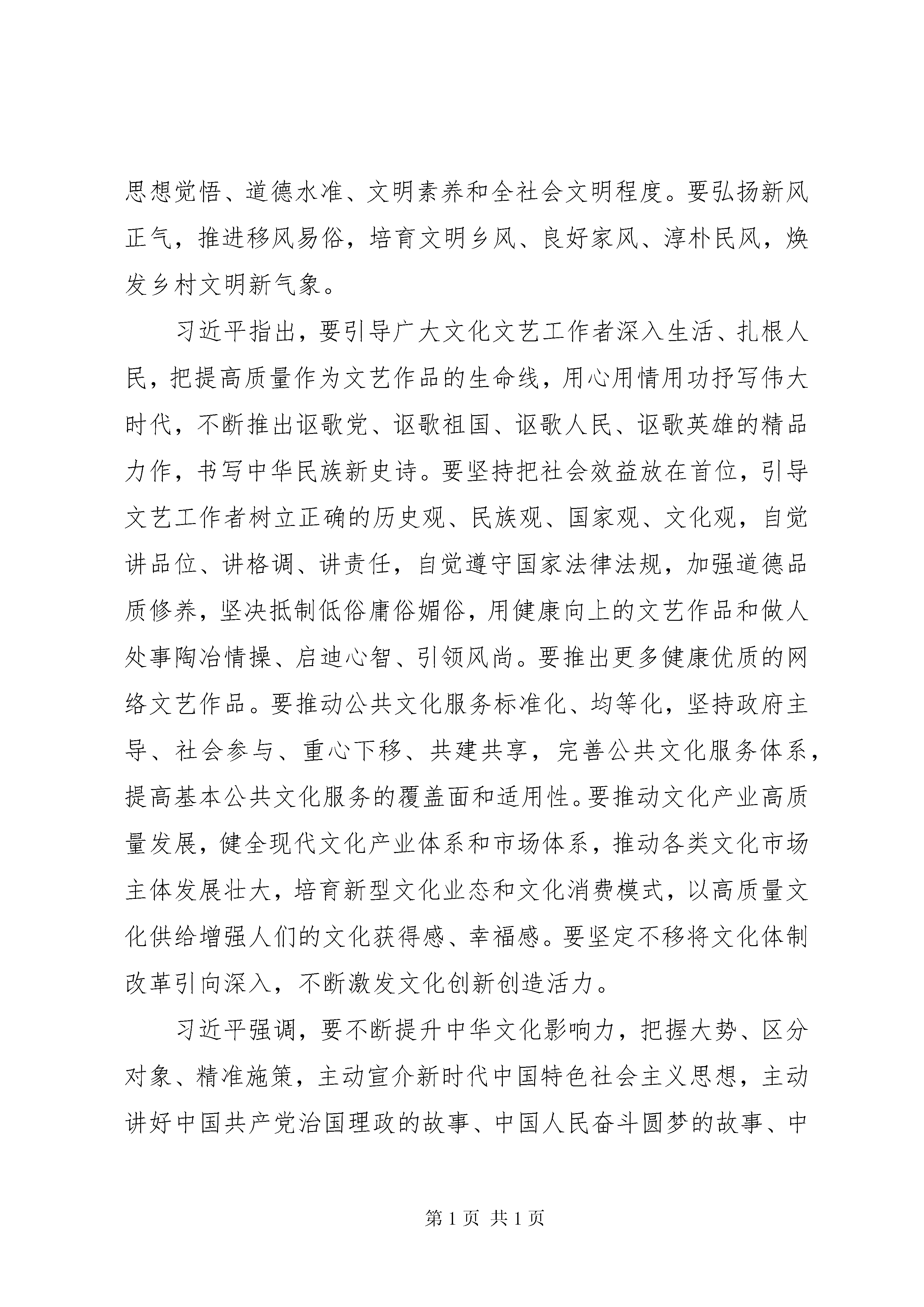 思想觉悟、道德水准、文明素养和全社会文明程度。要弘扬新风正气，推进移风易俗，培育文明乡风、良好家风、淳朴民风，焕发乡村文明新气象。

习近平指出，要引导广大文化文艺工作者深入生活、扎根人民，把提高质量作为文艺作品的生命线，用心用情用功抒写伟大时代，不断推出讴歌党、讴歌祖国、讴歌人民、讴歌英雄的精品力作，书写中华民族新史诗。要坚持把社会效益放在首位，引导文艺工作者树立正确的历史观、民族观、国家观、文化观，自觉讲品位、讲格调、讲责任，自觉遵守国家法律法规，加强道德品质修养，坚决抵制低俗庸俗媚俗，用健康向上的文艺作品和做人处事陶冶情操、启迪心智、引领风尚。要推出更多健康优质的网络文艺作品。要推动公共文化服务标准化、均等化，坚持政府主导、社会参与、重心下移、共建共享，完善公共文化服务体系，提高基本公共文化服务的覆盖面和适用性。要推动文化产业高质量发展，健全现代文化产业体系和市场体系，推动各类文化市场主体发展壮大，培育新型文化业态和文化消费模式，以高质量文化供给增强人们的文化获得感、幸福感。要坚定不移将文化体制改革引向深入，不断激发文化创新创造活力。

习近平强调，要不断提升中华文化影响力，把握大势、区分对象、精准施策，主动宣介新时代中国特色社会主义思想，主动讲好中国共产党治国理政的故事、中国人民奋斗圆梦的故事、中

第 1 页 共 1 页